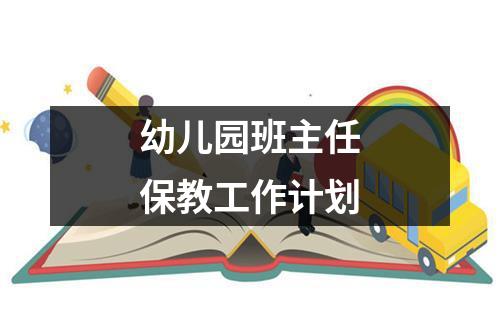 幼儿园班主任
保教工作计划